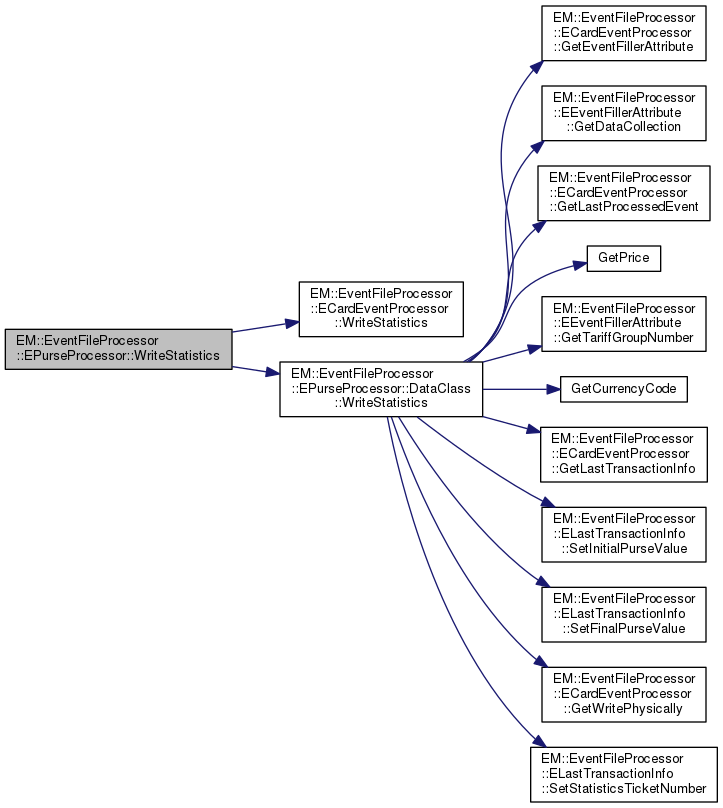 EM::EventFileProcessor ::EPurseProcessor::WriteStatistics

EM::EventFileProcessor ::ECardEventProcessor ::WriteStatistics

EM::EventFileProcessor ::EPurseProcessor::DataClass ::WriteStatistics

EM::EventFileProcessor ::ECardEventProcessor ::GetEventFillerAttribute

EM::EventFileProcessor ::EEventFillerAttribute ::GetDataCollection

EM::EventFileProcessor ::ECardEventProcessor ::GetLastProcessedEvent

GetPrice

EM::EventFileProcessor ::EEventFillerAttribute ::GetTariffGroupNumber

GetCurrencyCode

EM::EventFileProcessor ::ECardEventProcessor ::GetLastTransactionInfo

EM::EventFileProcessor ::ELastTransactionInfo ::SetInitialPurseValue

EM::EventFileProcessor ::ELastTransactionInfo ::SetFinalPurseValue

EM::EventFileProcessor ::ECardEventProcessor ::GetWritePhysically

EM::EventFileProcessor ::ELastTransactionInfo ::SetStatisticsTicketNumber